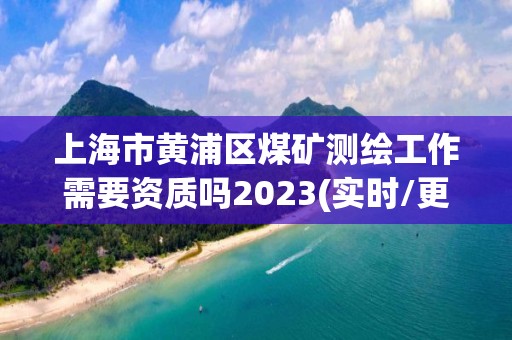 上海市黄浦区煤矿测绘工作需要资质吗2023(实时/更